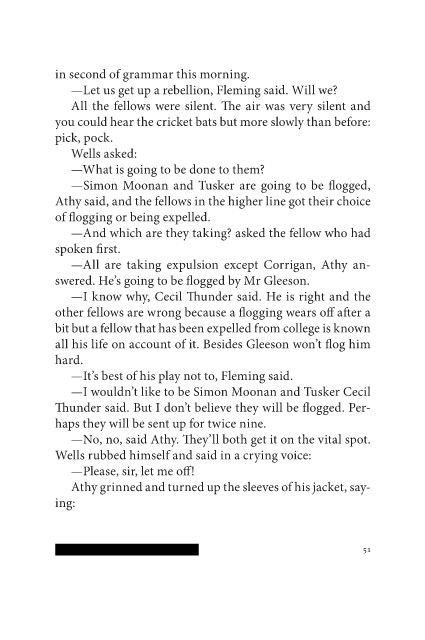 in second of grammar this morning.

—Let us get up a rebellion, Fleming said. Will we?

All the fellows were silent. The air was very silent and you could hear the cricket bats but more slowly than before: pick, pock.

Wells asked:

—What is going to be done to them?

—Simon Moonan and Tusker are going to be flogged, Athy said, and the fellows in the higher line got their choice of flogging or being expelled.

—And which are they taking? asked the fellow who had spoken first.

—All are taking expulsion except Corrigan, Athy answered. He's going to be flogged by Mr Gleeson.

—I know why, Cecil Thunder said. He is right and the other fellows are wrong because a flogging wears off after a bit but a fellow that has been expelled from college is known all his life on account of it. Besides Gleeson won't flog him hard.

—It's best of his play not to, Fleming said.

—I wouldn't like to be Simon Moonan and Tusker Cecil Thunder said. But I don't believe they will be flogged. Perhaps they will be sent up for twice nine.

—No, no, said Athy. They'll both get it on the vital spot.

Wells rubbed himself and said in a crying voice:

—Please, sir, let me off!

Athy grinned and turned up the sleeves of his jacket, saying:

51